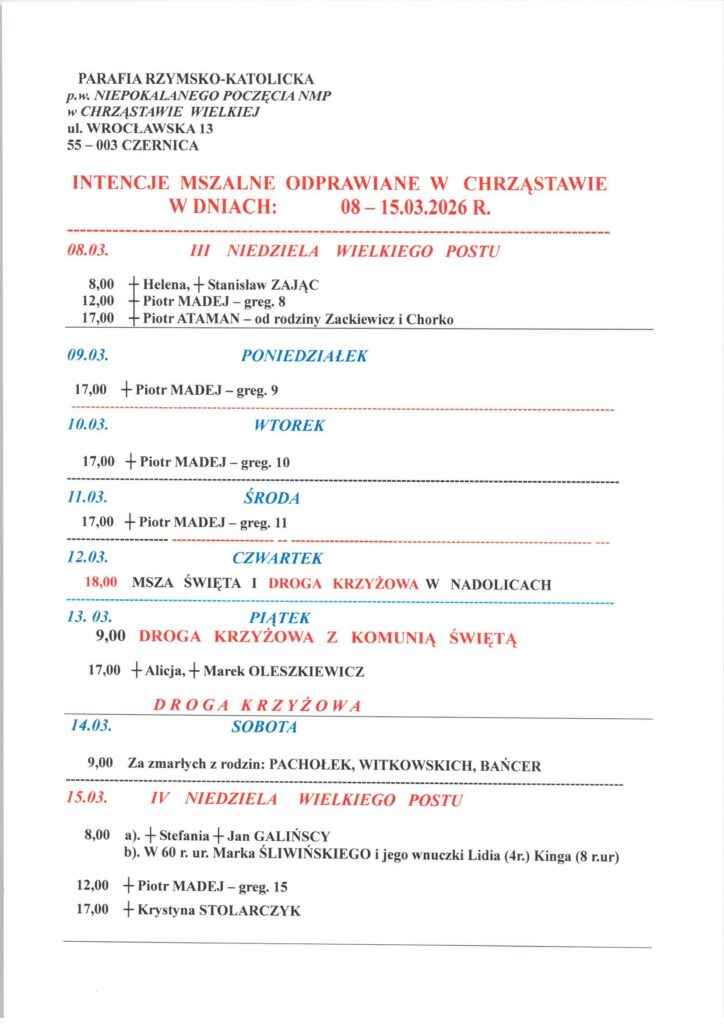 PARAFIA RZYMSKO-KATOLICKA
p.w. NIEPOKALANEGO POCZĘCIA NMP
w CHRZĄSTAWIE WIELKIEJ
ul. WROCŁAWSKA 13
55 – 003 CZERNICA

INTENCJE MSZALNE ODPRAWIANE W CHRZĄSTAWIE W DNIACH: 08 – 15.03.2026 R.

08.03. III NIEDZIELA WIELKIEGO POSTU

8,00 + Helena, + Stanisław ZAJĄC
12,00 + Piotr MADEJ – greg. 8
17,00 + Piotr ATAMAN – od rodziny Zackiewicz i Chorko

09.03. PONIEDZIAŁEK

17,00 + Piotr MADEJ – greg. 9

10.03. WTOREK

17,00 + Piotr MADEJ – greg. 10

11.03. ŚRODA

17,00 + Piotr MADEJ – greg. 11

12.03. CZWARTEK

18,00 MSZA ŚWIĘTA I DROGA KRZYŻOWA W NADOLICACH

13. 03. PIĄTEK
9,00 DROGA KRZYŻOWA Z KOMUNIĄ ŚWIĘTĄ

17,00 + Alicja, + Marek OLESZKIEWICZ

DROGA KRZYŻOWA

14.03. SOBOTA

9,00 Za zmarłych z rodzin: PACHOŁEK, WITKOWSKICH, BAŃCER

15.03. IV NIEDZIELA WIELKIEGO POSTU

8,00 a). + Stefania + Jan GALIŃSCY
b). W 60 r. ur. Marka ŚLIWIŃSKIEGO i jego wnuczki Lidia (4r.) Kinga (8 r.ur)

12,00 + Piotr MADEJ – greg. 15
17,00 + Krystyna STOLARCZYK